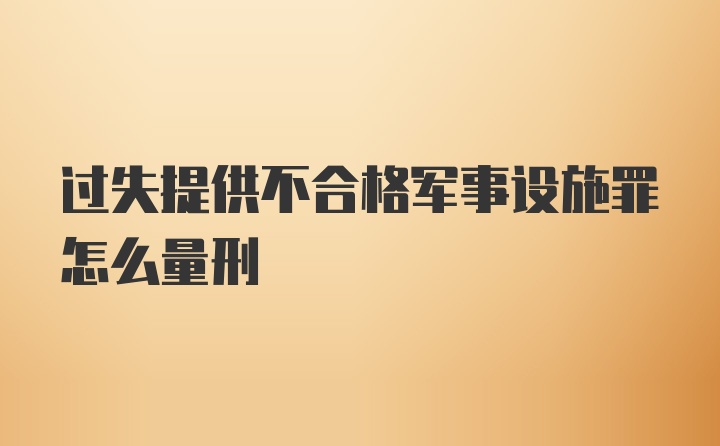 过失提供不合格军事设施罪怎么量刑